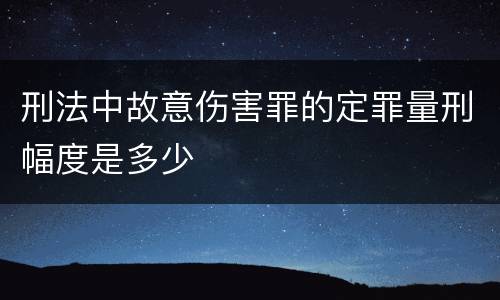 刑法中故意伤害罪的定罪量刑幅度是多少